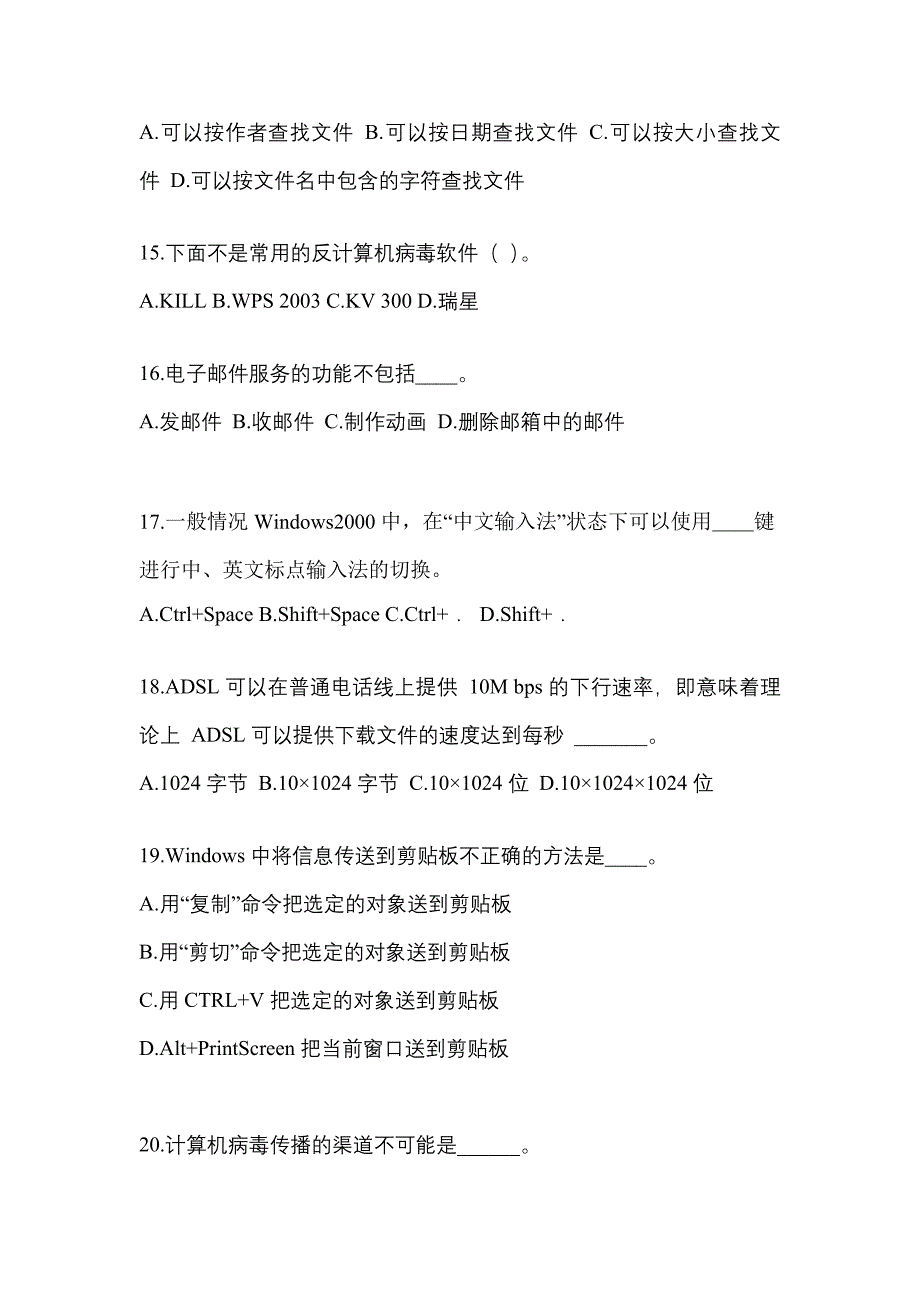 A.可以按作者查找文件 B.可以按日期查找文件 C.可以按大小查找文件 D.可以按文件名中包含的字符查找文件

15.下面不是常用的反计算机病毒软件（ ）。

A.KILL B.WPS 2003 C.KV 300 D.瑞星

16.电子邮件服务的功能不包括____。

A.发邮件 B.收邮件 C.制作动画 D.删除邮箱中的邮件

17.一般情况 Windows2000 中，在“中文输入法”状态下可以使用____键进行中、英文标点输入法的切换。

A.Ctrl+Space B.Shift+Space C.Ctrl+ . D.Shift+ .

18.ADSL 可以在普通电话线上提供 10M bps 的下行速率，即意味着理论上 ADSL 可以提供下载文件的速度达到每秒 _______。

A.1024 字节 B.10×1024 字节 C.10×1024 位 D.10×1024×1024 位

19.Windows 中将信息传送到剪贴板不正确的方法是____。

A.用“复制”命令把选定的对象送到剪贴板

B.用“剪切”命令把选定的对象送到剪贴板

C.用 CTRL+V 把选定的对象送到剪贴板

D.Alt+PrintScreen 把当前窗口送到剪贴板

20.计算机病毒传播的渠道不可能是______。